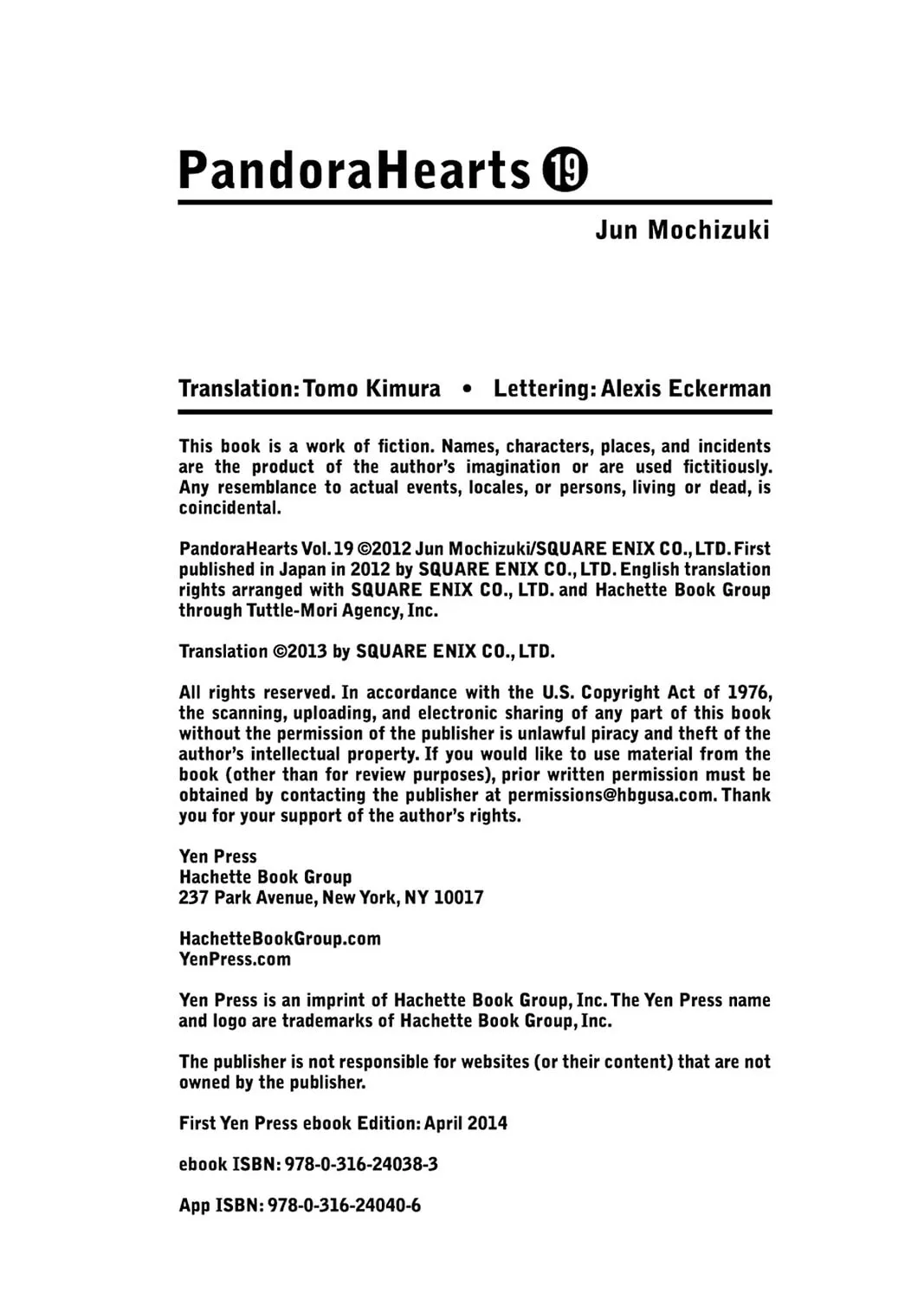 PandoraHearts ⑲

Jun Mochizuki

Translation: Tomo Kimura • Lettering: Alexis Eckerman

This book is a work of fiction. Names, characters, places, and incidents are the product of the author's imagination or are used fictitiously. Any resemblance to actual events, locales, or persons, living or dead, is coincidental.

PandoraHearts Vol. 19 ©2012 Jun Mochizuki/SQUARE ENIX CO., LTD. First published in Japan in 2012 by SQUARE ENIX CO., LTD. English translation rights arranged with SQUARE ENIX CO., LTD. and Hachette Book Group through Tuttle-Mori Agency, Inc.

Translation ©2013 by SQUARE ENIX CO., LTD.

All rights reserved. In accordance with the U.S. Copyright Act of 1976, the scanning, uploading, and electronic sharing of any part of this book without the permission of the publisher is unlawful piracy and theft of the author's intellectual property. If you would like to use material from the book (other than for review purposes), prior written permission must be obtained by contacting the publisher at permissions@hbgusa.com. Thank you for your support of the author's rights.

Yen Press
Hachette Book Group
237 Park Avenue, New York, NY 10017

HachetteBookGroup.com
YenPress.com

Yen Press is an imprint of Hachette Book Group, Inc. The Yen Press name and logo are trademarks of Hachette Book Group, Inc.

The publisher is not responsible for websites (or their content) that are not owned by the publisher.

First Yen Press ebook Edition: April 2014

ebook ISBN: 978-0-316-24038-3

App ISBN: 978-0-316-24040-6